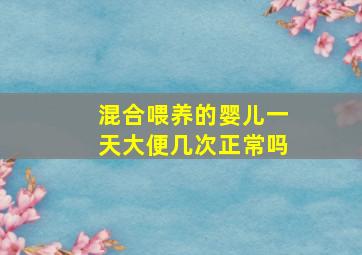 混合喂养的婴儿一天大便几次正常吗